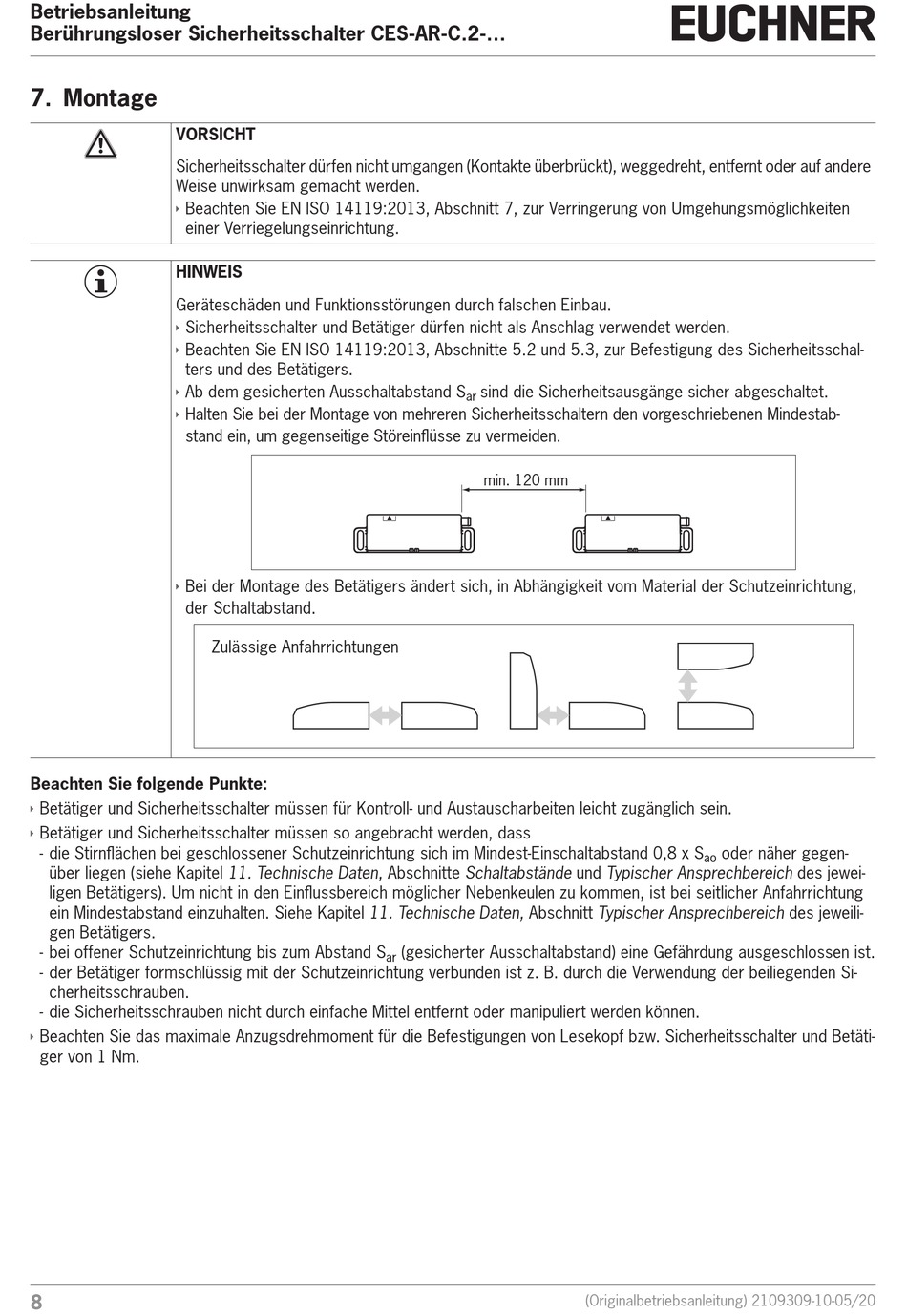 Betriebsanleitung
Berührungsloser Sicherheitsschalter CES-AR-C.2-...

EUCHNER

7. Montage

VORSICHT

Sicherheitsschalter dürfen nicht umgangen (Kontakte überbrückt), weggedreht, entfernt oder auf andere Weise unwirksam gemacht werden.
‣ Beachten Sie EN ISO 14119:2013, Abschnitt 7, zur Verringerung von Umgehungsmöglichkeiten einer Verriegelungseinrichtung.

HINWEIS

Geräteschäden und Funktionsstörungen durch falschen Einbau.
‣ Sicherheitsschalter und Betätiger dürfen nicht als Anschlag verwendet werden.
‣ Beachten Sie EN ISO 14119:2013, Abschnitte 5.2 und 5.3, zur Befestigung des Sicherheitsschalters und des Betätigers.
‣ Ab dem gesicherten Ausschaltabstand $S_{ar}$ sind die Sicherheitsausgänge sicher abgeschaltet.
‣ Halten Sie bei der Montage von mehreren Sicherheitsschaltern den vorgeschriebenen Mindestabstand ein, um gegenseitige Störeinflüsse zu vermeiden.

min. 120 mm

‣ Bei der Montage des Betätigers ändert sich, in Abhängigkeit vom Material der Schutzeinrichtung, der Schaltabstand.

Zulässige Anfahrrichtungen

Beachten Sie folgende Punkte:
‣ Betätiger und Sicherheitsschalter müssen für Kontroll- und Austauscharbeiten leicht zugänglich sein.
‣ Betätiger und Sicherheitsschalter müssen so angebracht werden, dass
- die Stirnflächen bei geschlossener Schutzeinrichtung sich im Mindest-Einschaltabstand 0,8 x $S_{ao}$ oder näher gegenüber liegen (siehe Kapitel 11. Technische Daten, Abschnitte Schaltabstände und Typischer Ansprechbereich des jeweiligen Betätigers). Um nicht in den Einflussbereich möglicher Nebenkeulen zu kommen, ist bei seitlicher Anfahrrichtung ein Mindestabstand einzuhalten. Siehe Kapitel 11. Technische Daten, Abschnitt Typischer Ansprechbereich des jeweiligen Betätigers.
- bei offener Schutzeinrichtung bis zum Abstand $S_{ar}$ (gesicherter Ausschaltabstand) eine Gefährdung ausgeschlossen ist.
- der Betätiger formschlüssig mit der Schutzeinrichtung verbunden ist z. B. durch die Verwendung der beiliegenden Sicherheitsschrauben.
- die Sicherheitsschrauben nicht durch einfache Mittel entfernt oder manipuliert werden können.
‣ Beachten Sie das maximale Anzugsdrehmoment für die Befestigungen von Lesekopf bzw. Sicherheitsschalter und Betätiger von 1 Nm.

8
(Originalbetriebsanleitung) 2109309-10-05/20